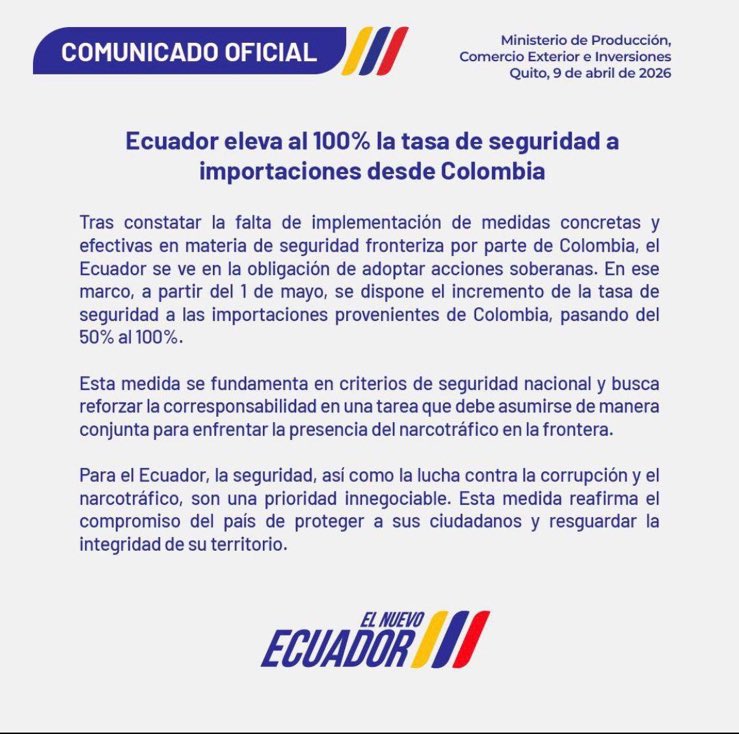 COMUNICADO OFICIAL

Ministerio de Producción, Comercio Exterior e Inversiones
Quito, 9 de abril de 2026

Ecuador eleva al 100% la tasa de seguridad a importaciones desde Colombia

Tras constatar la falta de implementación de medidas concretas y efectivas en materia de seguridad fronteriza por parte de Colombia, el Ecuador se ve en la obligación de adoptar acciones soberanas. En ese marco, a partir del 1 de mayo, se dispone el incremento de la tasa de seguridad a las importaciones provenientes de Colombia, pasando del 50% al 100%.

Esta medida se fundamenta en criterios de seguridad nacional y busca reforzar la corresponsabilidad en una tarea que debe asumirse de manera conjunta para enfrentar la presencia del narcotráfico en la frontera.

Para el Ecuador, la seguridad, así como la lucha contra la corrupción y el narcotráfico, son una prioridad innegociable. Esta medida reafirma el compromiso del país de proteger a sus ciudadanos y resguardar la integridad de su territorio.

EL NUEVO
ECUADOR